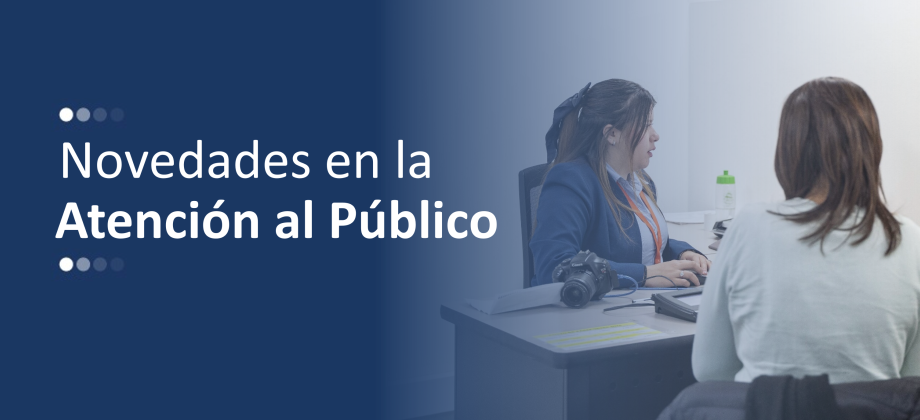 Novedades en la
Atención al Público